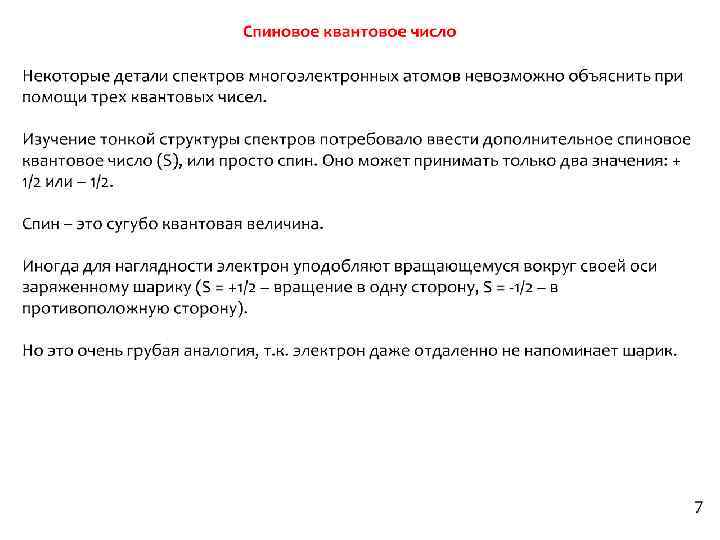 Спиновое квантовое число

Некоторые детали спектров многоэлектронных атомов невозможно объяснить при помощи трех квантовых чисел.

Изучение тонкой структуры спектров потребовало ввести дополнительное спиновое квантовое число (S), или просто спин. Оно может принимать только два значения: + 1/2 или – 1/2.

Спин – это сугубо квантовая величина.

Иногда для наглядности электрон уподобляют вращающемуся вокруг своей оси заряженному шарику (S = +1/2 – вращение в одну сторону, S = -1/2 – в противоположную сторону).

Но это очень грубая аналогия, т.к. электрон даже отдаленно не напоминает шарик.

7